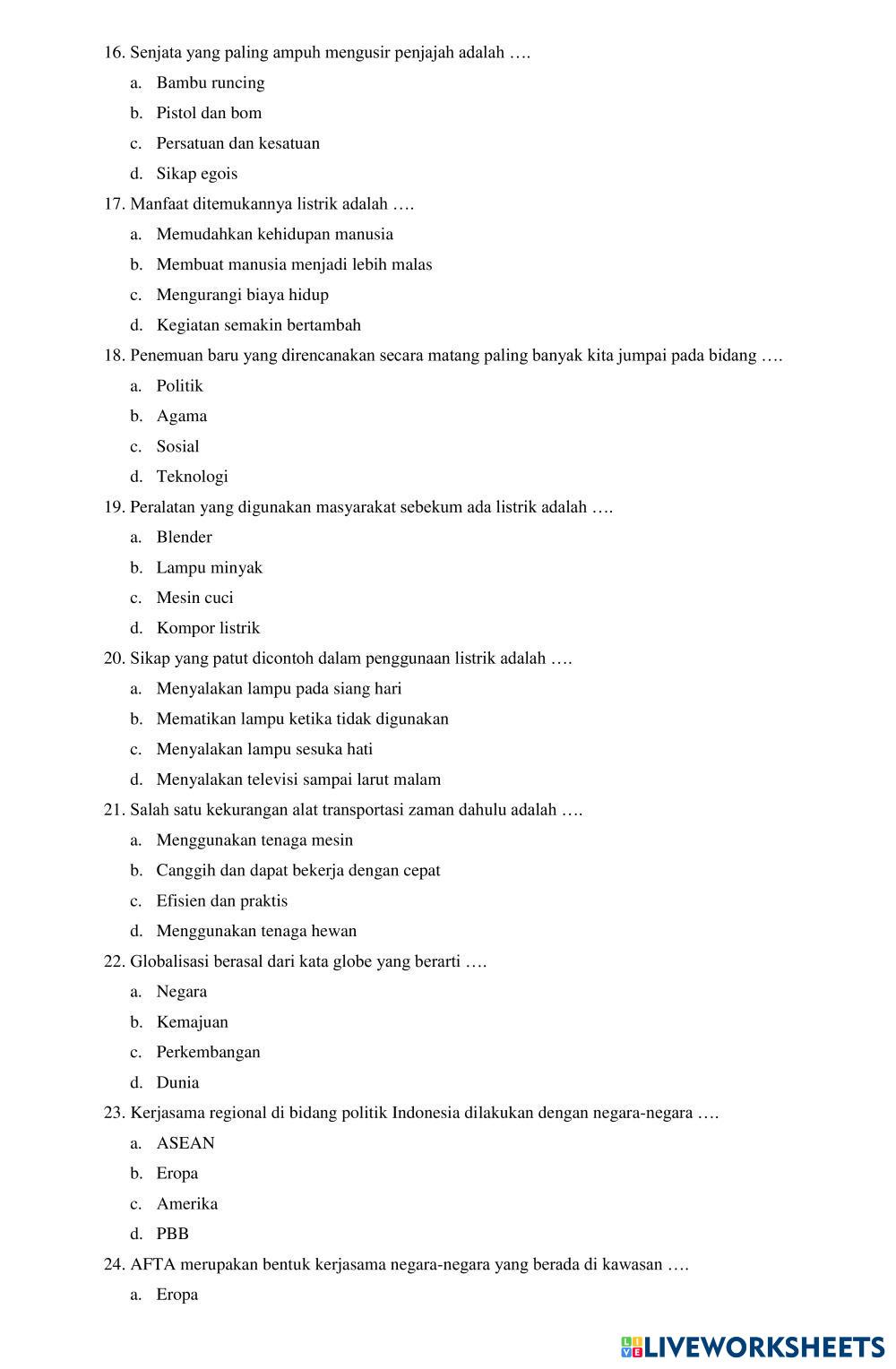 16. Senjata yang paling ampuh mengusir penjajah adalah ….

a. Bambu runcing

b. Pistol dan bom

c. Persatuan dan kesatuan

d. Sikap egois

17. Manfaat ditemukannya listrik adalah ….

a. Memudahkan kehidupan manusia

b. Membuat manusia menjadi lebih malas

c. Mengurangi biaya hidup

d. Kegiatan semakin bertambah

18. Penemuan baru yang direncanakan secara matang paling banyak kita jumpai pada bidang ….

a. Politik

b. Agama

c. Sosial

d. Teknologi

19. Peralatan yang digunakan masyarakat sebekum ada listrik adalah ….

a. Blender

b. Lampu minyak

c. Mesin cuci

d. Kompor listrik

20. Sikap yang patut dicontoh dalam penggunaan listrik adalah ….

a. Menyalakan lampu pada siang hari

b. Mematikan lampu ketika tidak digunakan

c. Menyalakan lampu sesuka hati

d. Menyalakan televisi sampai larut malam

21. Salah satu kekurangan alat transportasi zaman dahulu adalah ….

a. Menggunakan tenaga mesin

b. Canggih dan dapat bekerja dengan cepat

c. Efisien dan praktis

d. Menggunakan tenaga hewan

22. Globalisasi berasal dari kata globe yang berarti ….

a. Negara

b. Kemajuan

c. Perkembangan

d. Dunia

23. Kerjasama regional di bidang politik Indonesia dilakukan dengan negara-negara ….

a. ASEAN

b. Eropa

c. Amerika

d. PBB

24. AFTA merupakan bentuk kerjasama negara-negara yang berada di kawasan ….

a. Eropa

LIVEWORKSHEETS